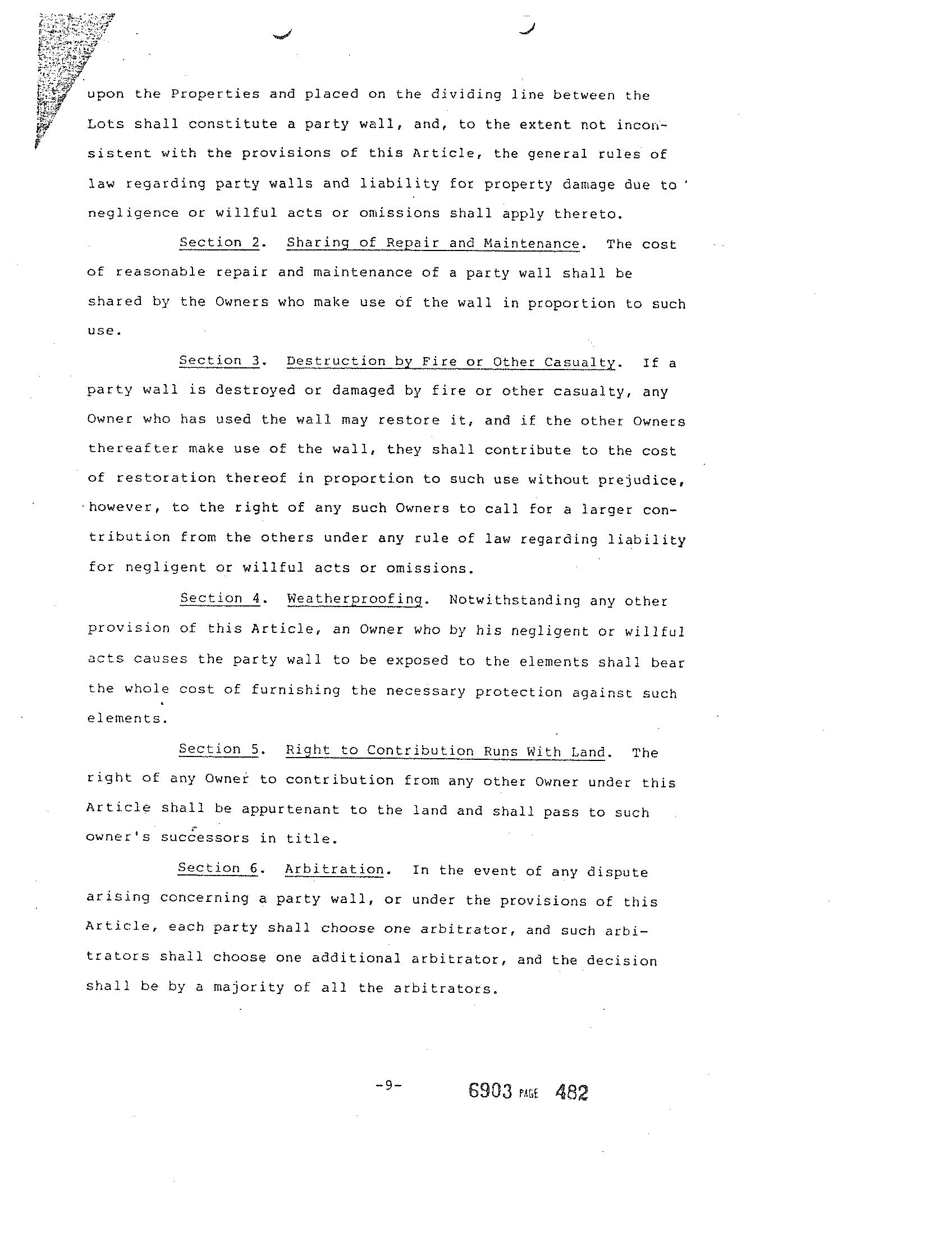 upon the Properties and placed on the dividing line between the Lots shall constitute a party wall, and, to the extent not inconsistent with the provisions of this Article, the general rules of law regarding party walls and liability for property damage due to negligence or willful acts or omissions shall apply thereto.

Section 2. Sharing of Repair and Maintenance. The cost of reasonable repair and maintenance of a party wall shall be shared by the Owners who make use of the wall in proportion to such use.

Section 3. Destruction by Fire or Other Casualty. If a party wall is destroyed or damaged by fire or other casualty, any Owner who has used the wall may restore it, and if the other Owners thereafter make use of the wall, they shall contribute to the cost of restoration thereof in proportion to such use without prejudice, however, to the right of any such Owners to call for a larger contribution from the others under any rule of law regarding liability for negligent or willful acts or omissions.

Section 4. Weatherproofing. Notwithstanding any other provision of this Article, an Owner who by his negligent or willful acts causes the party wall to be exposed to the elements shall bear the whole cost of furnishing the necessary protection against such elements.

Section 5. Right to Contribution Runs With Land. The right of any Owner to contribution from any other Owner under this Article shall be appurtenant to the land and shall pass to such owner's successors in title.

Section 6. Arbitration. In the event of any dispute arising concerning a party wall, or under the provisions of this Article, each party shall choose one arbitrator, and such arbitrators shall choose one additional arbitrator, and the decision shall be by a majority of all the arbitrators.

-9-

6903 PAGE 482